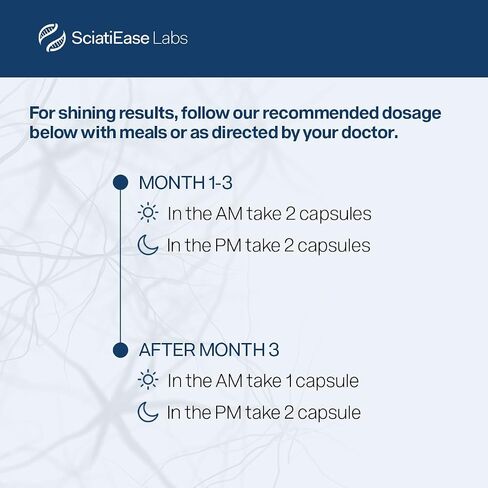 SciatiEase Labs

For shining results, follow our recommended dosage below with meals or as directed by your doctor.

MONTH 1-3

In the AM take 2 capsules

In the PM take 2 capsules

AFTER MONTH 3

In the AM take 1 capsule

In the PM take 2 capsule